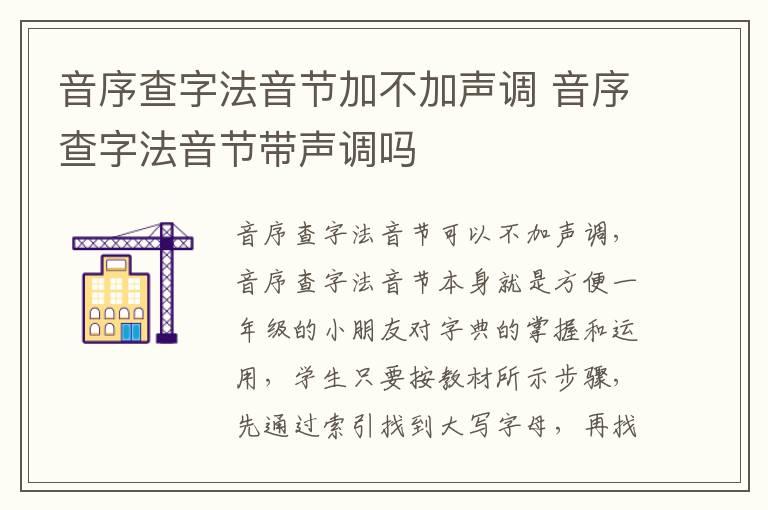 音序查字法音节加不加声调 音序查字法音节带声调吗

音序查字法音节可以不加声调，音序查字法音节本身就是方便一年级的小朋友对字典的掌握和运用，学生只要按教材所示步骤，先通过索引找到大写字母，再找